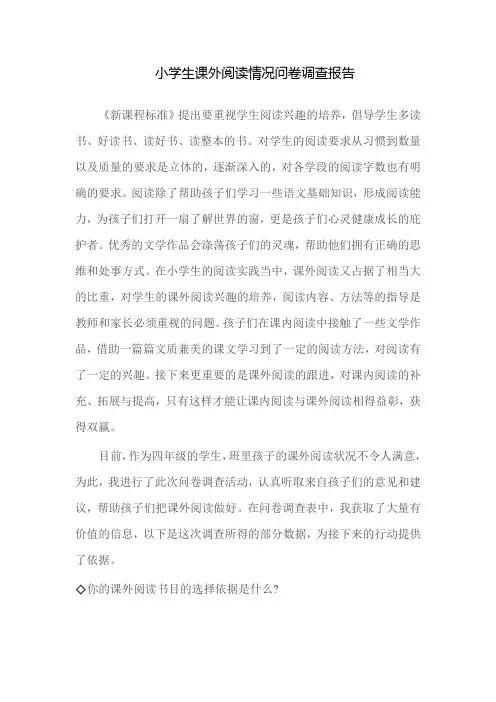 小学生课外阅读情况问卷调查报告

《新课程标准》提出要重视学生阅读兴趣的培养，倡导学生多读书、好读书、读好书、读整本的书。对学生的阅读要求从习惯到数量以及质量的要求是立体的，逐渐深入的，对各学段的阅读字数也有明确的要求。阅读除了帮助孩子们学习一些语文基础知识，形成阅读能力，为孩子们打开一扇了解世界的窗，更是孩子们心灵健康成长的庇护者。优秀的文学作品会涤荡孩子们的灵魂，帮助他们拥有正确的思维和处事方式。在小学生的阅读实践当中，课外阅读又占据了相当大的比重，对学生的课外阅读兴趣的培养，阅读内容、方法等的指导是教师和家长必须重视的问题。孩子们在课内阅读中接触了一些文学作品，借助一篇篇文质兼美的课文学习到了一定的阅读方法，对阅读有了一定的兴趣。接下来更重要的是课外阅读的跟进，对课内阅读的补充、拓展与提高，只有这样才能让课内阅读与课外阅读相得益彰，获得双赢。

目前，作为四年级的学生，班里孩子的课外阅读状况不令人满意，为此，我进行了此次问卷调查活动，认真听取来自孩子们的意见和建议，帮助孩子们把课外阅读做好。在问卷调查表中，我获取了大量有价值的信息，以下是这次调查所得的部分数据，为接下来的行动提供了依据。

◇你的课外阅读书目的选择依据是什么？